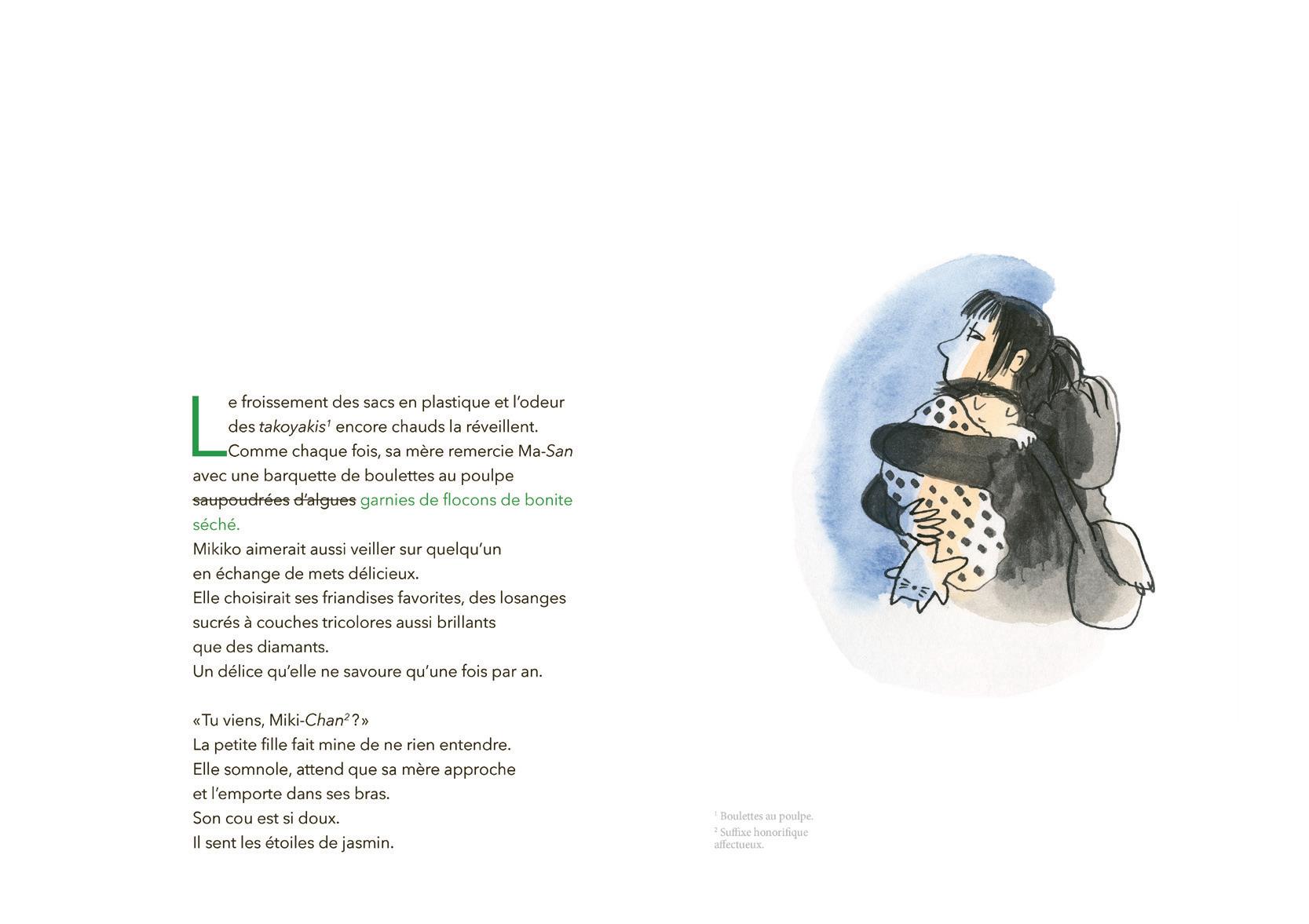 Le froissement des sacs en plastique et l'odeur des takoyakis$^{1}$ encore chauds la réveillent. Comme chaque fois, sa mère remercie Ma-San avec une barquette de boulettes au poulpe saupoudrées d'algues garnies de flocons de bonite séché.
Mikiko aimerait aussi veiller sur quelqu'un
en échange de mets délicieux.
Elle choisirait ses friandises favorites, des losanges
sucrés à couches tricolores aussi brillants
que des diamants.
Un délice qu'elle ne savoure qu'une fois par an.

«Tu viens, Miki-Chan$^{2}$?»
La petite fille fait mine de ne rien entendre.
Elle somnole, attend que sa mère approche
et l'emporte dans ses bras.
Son cou est si doux.
Il sent les étoiles de jasmin.

$^{1}$ Boulettes au poulpe.
$^{2}$ Suffixe honorifique affectueux.